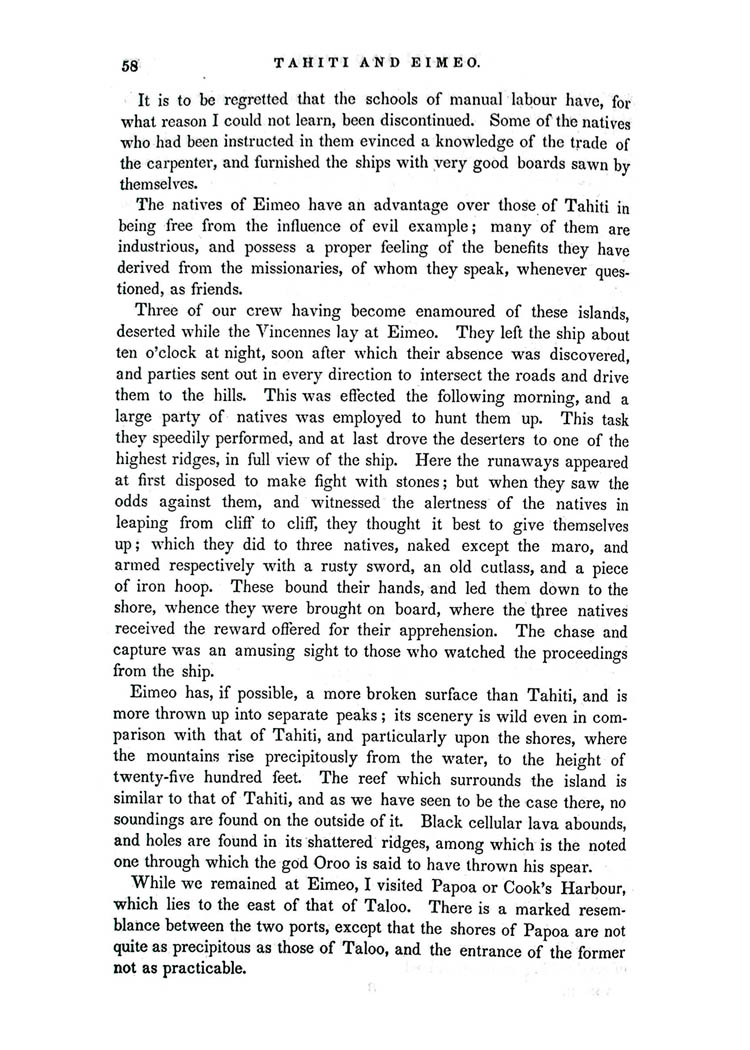 58 TAHITI AND EIMEO.

It is to be regretted that the schools of manual labour have, for what reason I could not learn, been discontinued. Some of the natives who had been instructed in them evinced a knowledge of the trade of the carpenter, and furnished the ships with very good boards sawn by themselves.

The natives of Eimeo have an advantage over those of Tahiti in being free from the influence of evil example; many of them are industrious, and possess a proper feeling of the benefits they have derived from the missionaries, of whom they speak, whenever questioned, as friends.

Three of our crew having become enamoured of these islands, deserted while the Vincennes lay at Eimeo. They left the ship about ten o'clock at night, soon after which their absence was discovered, and parties sent out in every direction to intersect the roads and drive them to the hills. This was effected the following morning, and a large party of natives was employed to hunt them up. This task they speedily performed, and at last drove the deserters to one of the highest ridges, in full view of the ship. Here the runaways appeared at first disposed to make fight with stones; but when they saw the odds against them, and witnessed the alertness of the natives in leaping from cliff to cliff, they thought it best to give themselves up; which they did to three natives, naked except the maro, and armed respectively with a rusty sword, an old cutlass, and a piece of iron hoop. These bound their hands, and led them down to the shore, whence they were brought on board, where the three natives received the reward offered for their apprehension. The chase and capture was an amusing sight to those who watched the proceedings from the ship.

Eimeo has, if possible, a more broken surface than Tahiti, and is more thrown up into separate peaks; its scenery is wild even in comparison with that of Tahiti, and particularly upon the shores, where the mountains rise precipitously from the water, to the height of twenty-five hundred feet. The reef which surrounds the island is similar to that of Tahiti, and as we have seen to be the case there, no soundings are found on the outside of it. Black cellular lava abounds, and holes are found in its shattered ridges, among which is the noted one through which the god Oroo is said to have thrown his spear.

While we remained at Eimeo, I visited Papoa or Cook's Harbour, which lies to the east of that of Taloo. There is a marked resemblance between the two ports, except that the shores of Papoa are not quite as precipitous as those of Taloo, and the entrance of the former not as practicable.